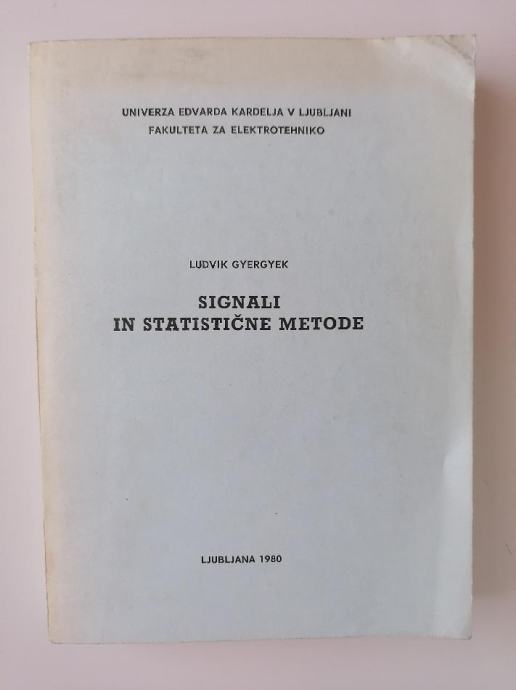 UNIVERZA EDVARDA KARDELJA V LJUBLJANI
FAKULTETA ZA ELEKTROTEHNIKO

LUDVIK GYERGYEK

SIGNALI
IN STATISTIČNE METODE

LJUBLJANA 1980